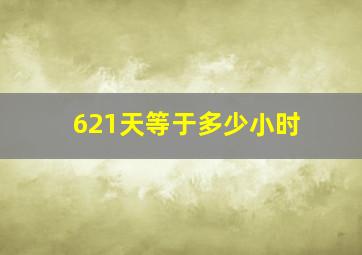 621天等于多少小时